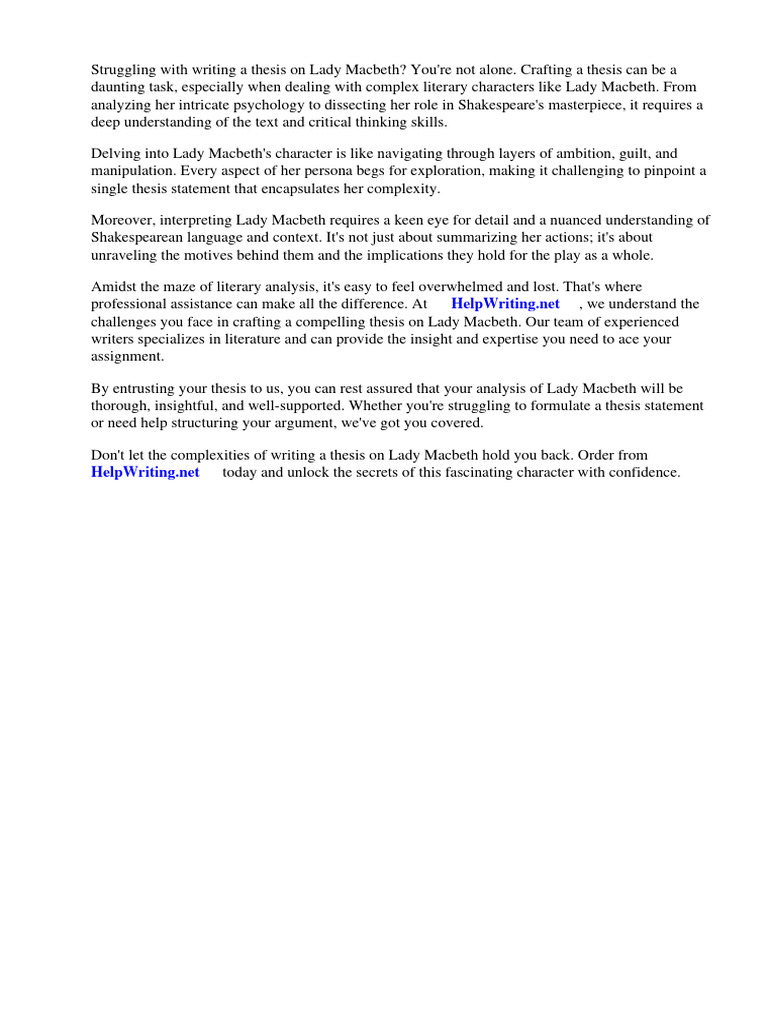 Struggling with writing a thesis on Lady Macbeth? You're not alone. Crafting a thesis can be a daunting task, especially when dealing with complex literary characters like Lady Macbeth. From analyzing her intricate psychology to dissecting her role in Shakespeare's masterpiece, it requires a deep understanding of the text and critical thinking skills.

Delving into Lady Macbeth's character is like navigating through layers of ambition, guilt, and manipulation. Every aspect of her persona begs for exploration, making it challenging to pinpoint a single thesis statement that encapsulates her complexity.

Moreover, interpreting Lady Macbeth requires a keen eye for detail and a nuanced understanding of Shakespearean language and context. It's not just about summarizing her actions; it's about unraveling the motives behind them and the implications they hold for the play as a whole.

Amidst the maze of literary analysis, it's easy to feel overwhelmed and lost. That's where professional assistance can make all the difference. At HelpWriting.net , we understand the challenges you face in crafting a compelling thesis on Lady Macbeth. Our team of experienced writers specializes in literature and can provide the insight and expertise you need to ace your assignment.

By entrusting your thesis to us, you can rest assured that your analysis of Lady Macbeth will be thorough, insightful, and well-supported. Whether you're struggling to formulate a thesis statement or need help structuring your argument, we've got you covered.

Don't let the complexities of writing a thesis on Lady Macbeth hold you back. Order from HelpWriting.net today and unlock the secrets of this fascinating character with confidence.